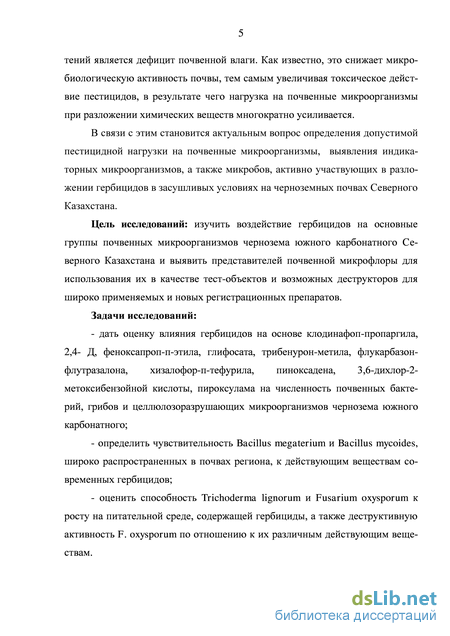 5

тений является дефицит почвенной влаги. Как известно, это снижает микробиологическую активность почвы, тем самым увеличивая токсическое действие пестицидов, в результате чего нагрузка на почвенные микроорганизмы при разложении химических веществ многократно усиливается.

В связи с этим становится актуальным вопрос определения допустимой пестицидной нагрузки на почвенные микроорганизмы, выявления индикаторных микроорганизмов, а также микробов, активно участвующих в разложении гербицидов в засушливых условиях на черноземных почвах Северного Казахстана.

Цель исследований: изучить воздействие гербицидов на основные группы почвенных микроорганизмов чернозема южного карбонатного Северного Казахстана и выявить представителей почвенной микрофлоры для использования их в качестве тест-объектов и возможных деструкторов для широко применяемых и новых регистрационных препаратов.

Задачи исследований:

- дать оценку влияния гербицидов на основе клодинафоп-пропаргила, 2,4- Д, феноксапроп-п-этила, глифосата, трибенурон-метила, флукарбазон-флутразалона, хизалофор-п-тефурила, пиноксадена, 3,6-дихлор-2-метоксибензойной кислоты, пироксулама на численность почвенных бактерий, грибов и целлюлозоразрушающих микроорганизмов чернозема южного карбонатного;

- определить чувствительность Bacillus megaterium и Bacillus mycoides, широко распространенных в почвах региона, к действующим веществам современных гербицидов;

- оценить способность Trichoderma lignorum и Fusarium oxysporum к росту на питательной среде, содержащей гербициды, а также деструктивную активность F. oxysporum по отношению к их различным действующим веществам.

dsLib.net
библиотека диссертаций